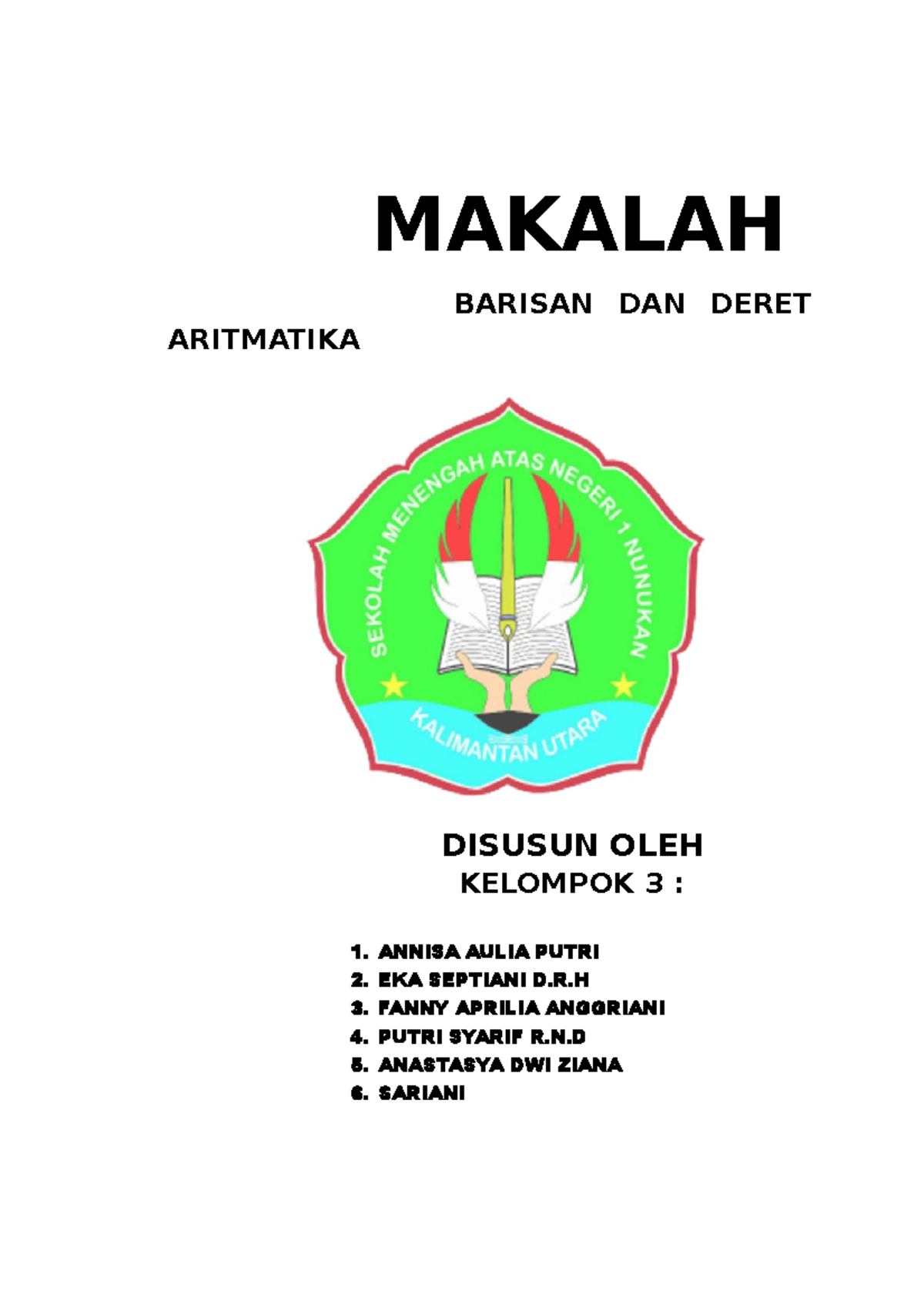 MAKALAH

BARISAN DAN DERET ARITMATIKA

SEKOLAH MENENGAH ATAS NEGERI 1 NUNUKAN
KALIMANTAN UTARA

DISUSUN OLEH
KELOMPOK 3 :

1. ANNISA AULIA PUTRI
2. EKA SEPTIANI D.R.H
3. FANNY APRILIA ANGGRIANI
4. PUTRI SYARIF R.N.D
5. ANASTASYA DWI ZIANA
6. SARIANI